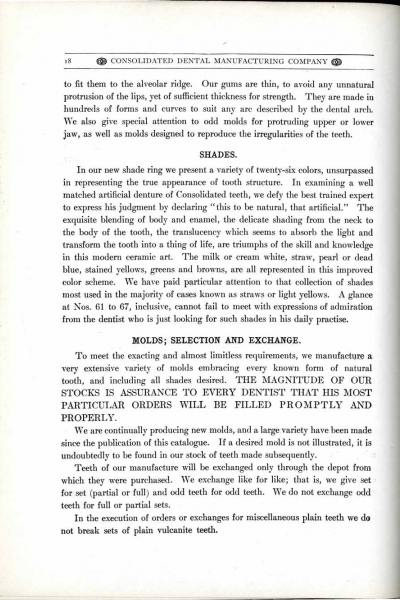 18 CONSOLIDATED DENTAL MANUFACTURING COMPANY

to fit them to the alveolar ridge. Our gums are thin, to avoid any unnatural protrusion of the lips, yet of sufficient thickness for strength. They are made in hundreds of forms and curves to suit any arc described by the dental arch. We also give special attention to odd molds for protruding upper or lower jaw, as well as molds designed to reproduce the irregularities of the teeth.

SHADES.

In our new shade ring we present a variety of twenty-six colors, unsurpassed in representing the true appearance of tooth structure. In examining a well matched artificial denture of Consolidated teeth, we defy the best trained expert to express his judgment by declaring "this to be natural, that artificial." The exquisite blending of body and enamel, the delicate shading from the neck to the body of the tooth, the translucency which seems to absorb the light and transform the tooth into a thing of life, are triumphs of the skill and knowledge in this modern ceramic art. The milk or cream white, straw, pearl or dead blue, stained yellows, greens and browns, are all represented in this improved color scheme. We have paid particular attention to that collection of shades most used in the majority of cases known as straws or light yellows. A glance at Nos. 61 to 67, inclusive, cannot fail to meet with expressions of admiration from the dentist who is just looking for such shades in his daily practise.

MOLDS; SELECTION AND EXCHANGE.

To meet the exacting and almost limitless requirements, we manufacture a very extensive variety of molds embracing every known form of natural tooth, and including all shades desired. THE MAGNITUDE OF OUR STOCKS IS ASSURANCE TO EVERY DENTIST THAT HIS MOST PARTICULAR ORDERS WILL BE FILLED PROMPTLY AND PROPERLY.

We are continually producing new molds, and a large variety have been made since the publication of this catalogue. If a desired mold is not illustrated, it is undoubtedly to be found in our stock of teeth made subsequently.

Teeth of our manufacture will be exchanged only through the depot from which they were purchased. We exchange like for like; that is, we give set for set (partial or full) and odd teeth for odd teeth. We do not exchange odd teeth for full or partial sets.

In the execution of orders or exchanges for miscellaneous plain teeth we do not break sets of plain vulcanite teeth.